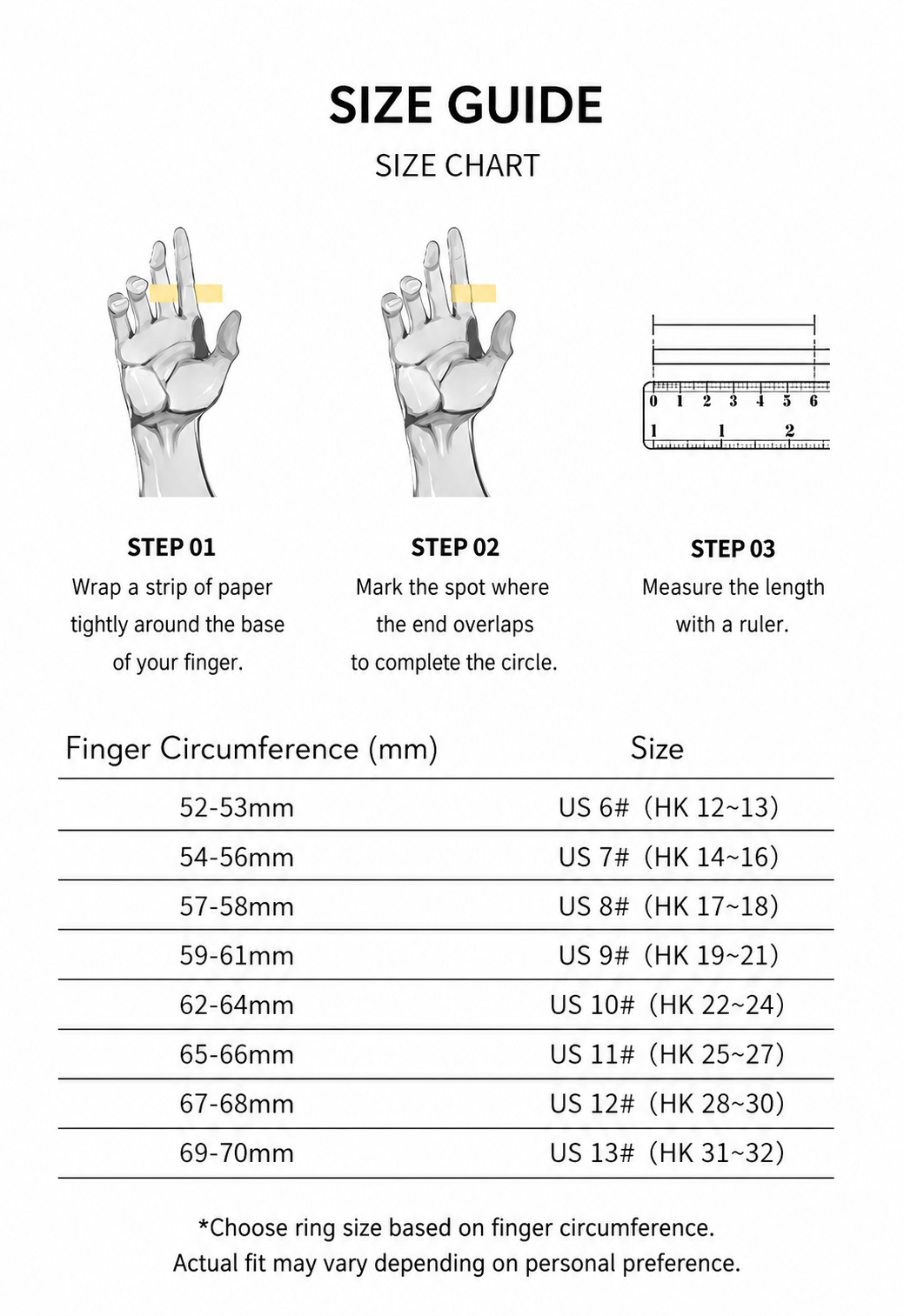 SIZE GUIDE

SIZE CHART

0 1 2 3 4 5 6
1 1 2

STEP 01
Wrap a strip of paper tightly around the base of your finger.

STEP 02
Mark the spot where the end overlaps to complete the circle.

STEP 03
Measure the length with a ruler.

| Finger Circumference (mm) | Size |
|---|---|
| 52-53mm | US 6# (HK 12~13) |
| 54-56mm | US 7# (HK 14~16) |
| 57-58mm | US 8# (HK 17~18) |
| 59-61mm | US 9# (HK 19~21) |
| 62-64mm | US 10# (HK 22~24) |
| 65-66mm | US 11# (HK 25~27) |
| 67-68mm | US 12# (HK 28~30) |
| 69-70mm | US 13# (HK 31~32) |

*Choose ring size based on finger circumference.
Actual fit may vary depending on personal preference.